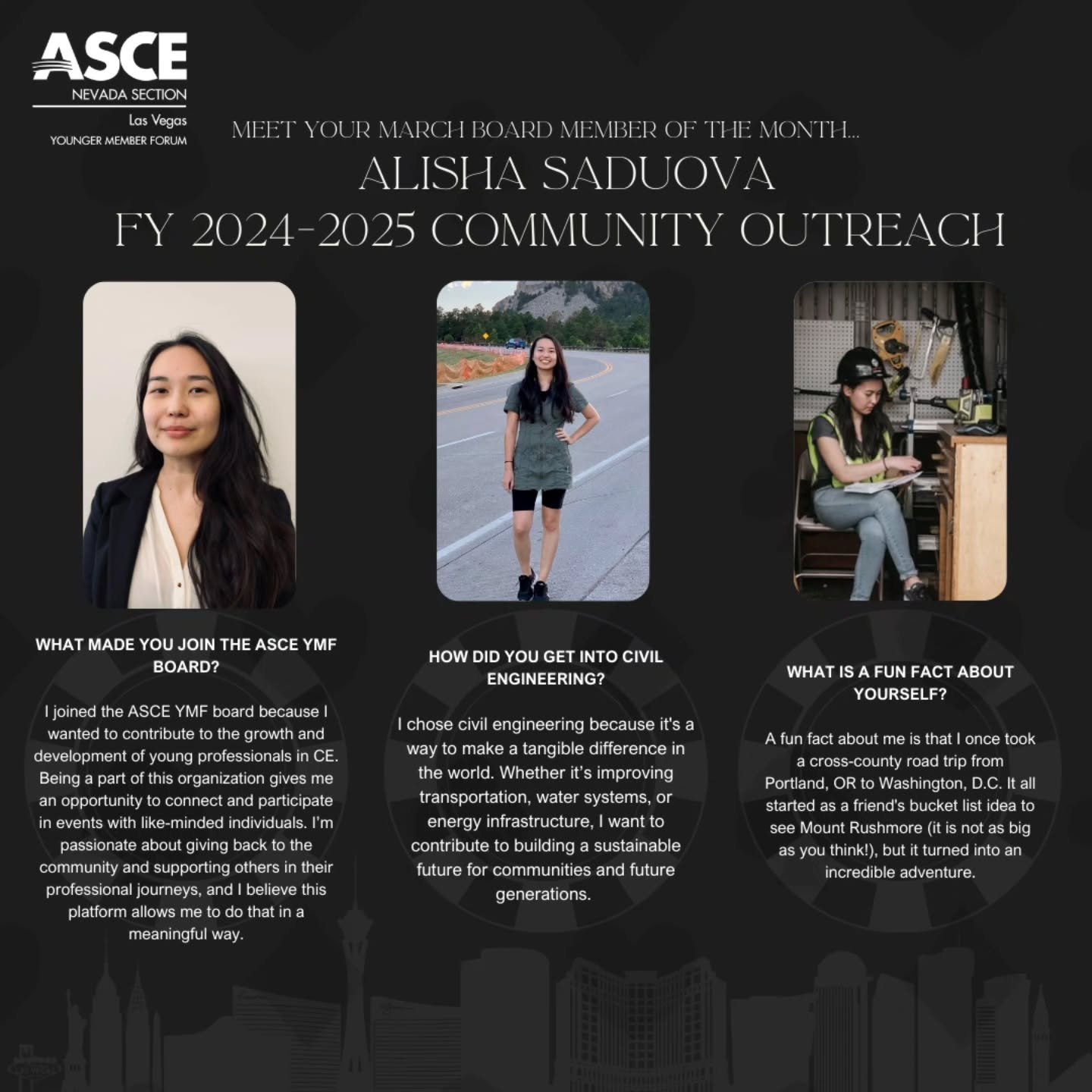 ASCE
NEVADA SECTION
Las Vegas
YOUNGER MEMBER FORUM

MEET YOUR MARCH BOARD MEMBER OF THE MONTH...
ALISHA SADUOVA
FY 2024-2025 COMMUNITY OUTREACH

WHAT MADE YOU JOIN THE ASCE YMF BOARD?

I joined the ASCE YMF board because I wanted to contribute to the growth and development of young professionals in CE. Being a part of this organization gives me an opportunity to connect and participate in events with like-minded individuals. I'm passionate about giving back to the community and supporting others in their professional journeys, and I believe this platform allows me to do that in a meaningful way.

HOW DID YOU GET INTO CIVIL ENGINEERING?

I chose civil engineering because it's a way to make a tangible difference in the world. Whether it's improving transportation, water systems, or energy infrastructure, I want to contribute to building a sustainable future for communities and future generations.

WHAT IS A FUN FACT ABOUT YOURSELF?

A fun fact about me is that I once took a cross-county road trip from Portland, OR to Washington, D.C. It all started as a friend's bucket list idea to see Mount Rushmore (it is not as big as you think!), but it turned into an incredible adventure.